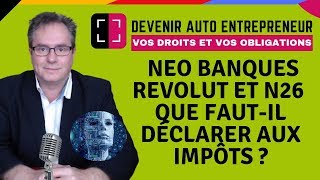 DEVENIR AUTO ENTREPRENEUR
VOS DROITS ET VOS OBLIGATIONS

NEO BANQUES REVOLUT ET N26 QUE FAUT-IL DÉCLARER AUX IMPÔTS ?